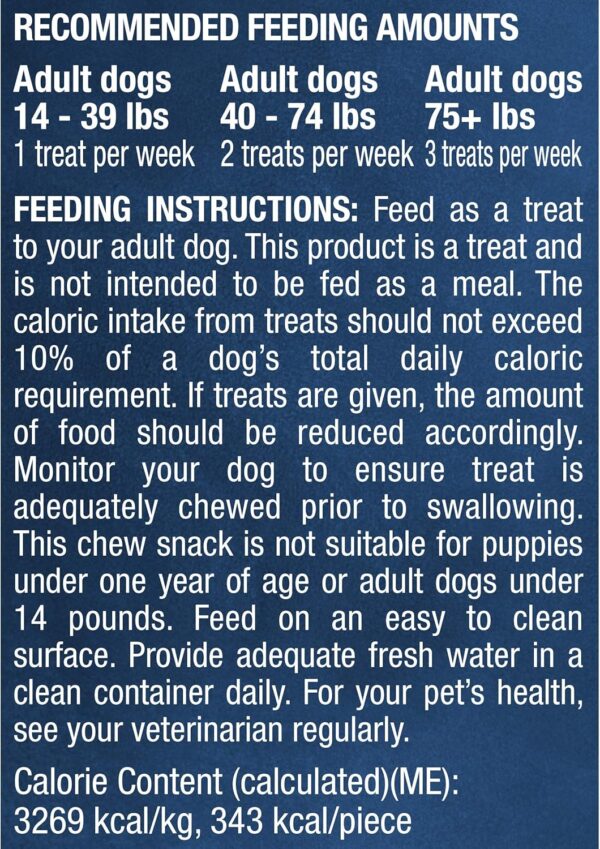 RECOMMENDED FEEDING AMOUNTS

| Adult dogs 14 - 39 lbs | Adult dogs 40 - 74 lbs | Adult dogs 75+ lbs |
|---|---|---|
| 1 treat per week | 2 treats per week | 3 treats per week |

FEEDING INSTRUCTIONS: Feed as a treat to your adult dog. This product is a treat and is not intended to be fed as a meal. The caloric intake from treats should not exceed 10% of a dog's total daily caloric requirement. If treats are given, the amount of food should be reduced accordingly. Monitor your dog to ensure treat is adequately chewed prior to swallowing. This chew snack is not suitable for puppies under one year of age or adult dogs under 14 pounds. Feed on an easy to clean surface. Provide adequate fresh water in a clean container daily. For your pet's health, see your veterinarian regularly.

Calorie Content (calculated)(ME): 3269 kcal/kg, 343 kcal/piece